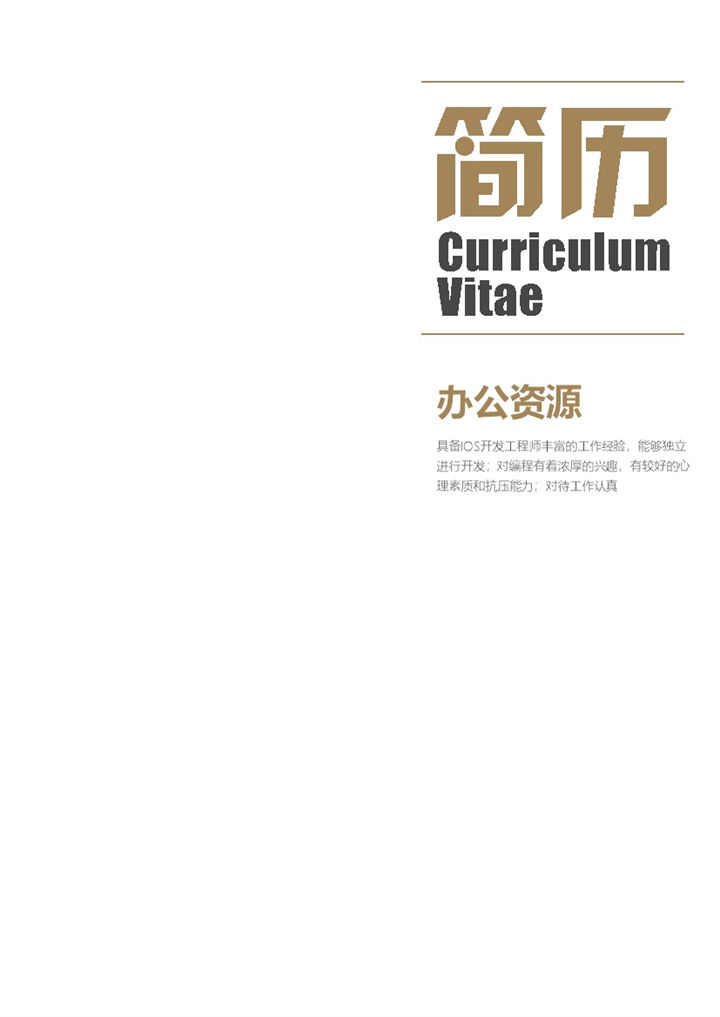 简历

Curriculum Vitae

办公资源

具备IOS开发工程师丰富的工作经验，能够独立进行开发；对编程有着浓厚的兴趣，有较好的心理素质和抗压能力；对待工作认真